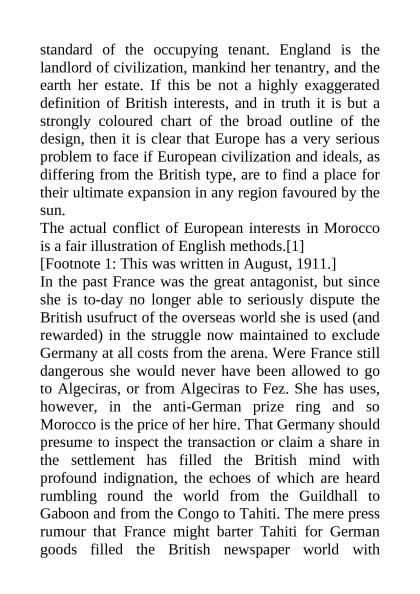 standard of the occupying tenant. England is the landlord of civilization, mankind her tenantry, and the earth her estate. If this be not a highly exaggerated definition of British interests, and in truth it is but a strongly coloured chart of the broad outline of the design, then it is clear that Europe has a very serious problem to face if European civilization and ideals, as differing from the British type, are to find a place for their ultimate expansion in any region favoured by the sun.

The actual conflict of European interests in Morocco is a fair illustration of English methods.[1]

[Footnote 1: This was written in August, 1911.]

In the past France was the great antagonist, but since she is to-day no longer able to seriously dispute the British usufruct of the overseas world she is used (and rewarded) in the struggle now maintained to exclude Germany at all costs from the arena. Were France still dangerous she would never have been allowed to go to Algeciras, or from Algeciras to Fez. She has uses, however, in the anti-German prize ring and so Morocco is the price of her hire. That Germany should presume to inspect the transaction or claim a share in the settlement has filled the British mind with profound indignation, the echoes of which are heard rumbling round the world from the Guildhall to Gaboon and from the Congo to Tahiti. The mere press rumour that France might barter Tahiti for German goods filled the British newspaper world with